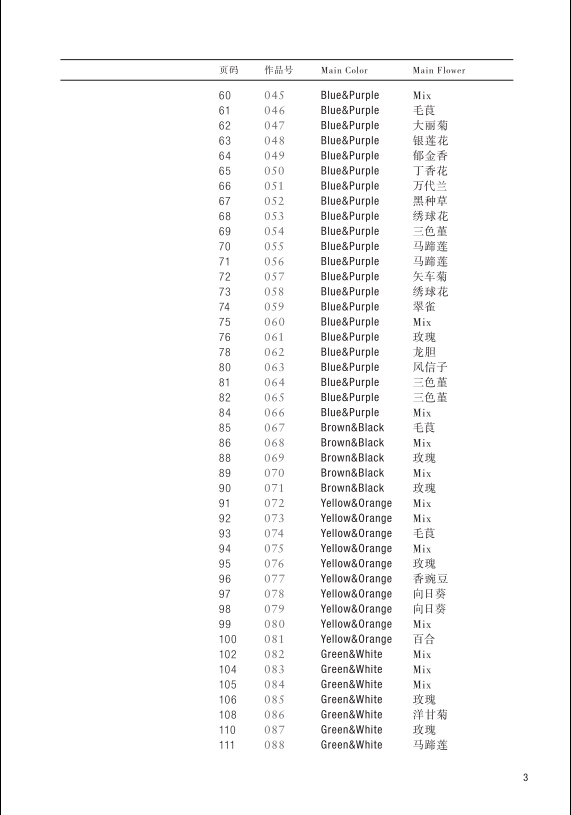 | 页码 | 作品号 | Main Color | Main Flower |
|---|---|---|---|
| 60 | 045 | Blue&Purple | Mix |
| 61 | 046 | Blue&Purple | 毛茛 |
| 62 | 047 | Blue&Purple | 大丽菊 |
| 63 | 048 | Blue&Purple | 银莲花 |
| 64 | 049 | Blue&Purple | 郁金香 |
| 65 | 050 | Blue&Purple | 丁香花 |
| 66 | 051 | Blue&Purple | 万代兰 |
| 67 | 052 | Blue&Purple | 黑种草 |
| 68 | 053 | Blue&Purple | 绣球花 |
| 69 | 054 | Blue&Purple | 三色堇 |
| 70 | 055 | Blue&Purple | 马蹄莲 |
| 71 | 056 | Blue&Purple | 马蹄莲 |
| 72 | 057 | Blue&Purple | 矢车菊 |
| 73 | 058 | Blue&Purple | 绣球花 |
| 74 | 059 | Blue&Purple | 翠雀 |
| 75 | 060 | Blue&Purple | Mix |
| 76 | 061 | Blue&Purple | 玫瑰 |
| 78 | 062 | Blue&Purple | 龙胆 |
| 80 | 063 | Blue&Purple | 风信子 |
| 81 | 064 | Blue&Purple | 三色堇 |
| 82 | 065 | Blue&Purple | 三色堇 |
| 84 | 066 | Blue&Purple | Mix |
| 85 | 067 | Brown&Black | 毛茛 |
| 86 | 068 | Brown&Black | Mix |
| 88 | 069 | Brown&Black | 玫瑰 |
| 89 | 070 | Brown&Black | Mix |
| 90 | 071 | Brown&Black | 玫瑰 |
| 91 | 072 | Yellow&Orange | Mix |
| 92 | 073 | Yellow&Orange | Mix |
| 93 | 074 | Yellow&Orange | 毛茛 |
| 94 | 075 | Yellow&Orange | Mix |
| 95 | 076 | Yellow&Orange | 玫瑰 |
| 96 | 077 | Yellow&Orange | 香豌豆 |
| 97 | 078 | Yellow&Orange | 向日葵 |
| 98 | 079 | Yellow&Orange | 向日葵 |
| 99 | 080 | Yellow&Orange | Mix |
| 100 | 081 | Yellow&Orange | 百合 |
| 102 | 082 | Green&White | Mix |
| 104 | 083 | Green&White | Mix |
| 105 | 084 | Green&White | Mix |
| 106 | 085 | Green&White | 玫瑰 |
| 108 | 086 | Green&White | 洋甘菊 |
| 110 | 087 | Green&White | 玫瑰 |
| 111 | 088 | Green&White | 马蹄莲 |

3